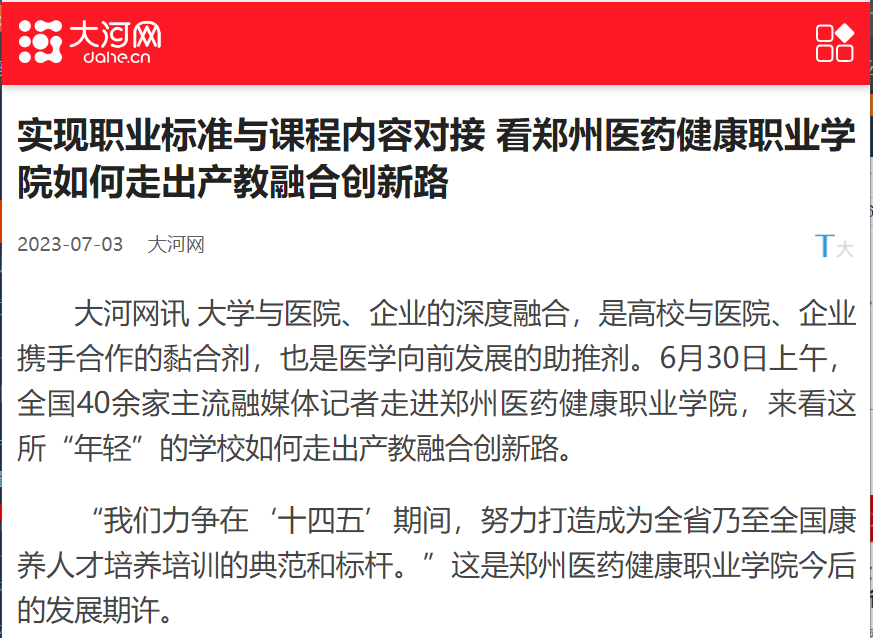 大河网
dahe.cn

实现职业标准与课程内容对接 看郑州医药健康职业学院如何走出产教融合创新路

2023-07-03 大河网

T大

大河网讯 大学与医院、企业的深度融合，是高校与医院、企业携手合作的黏合剂，也是医学向前发展的助推剂。6月30日上午，全国40余家主流融媒体记者走进郑州医药健康职业学院，来看这所“年轻”的学校如何走出产教融合创新路。

“我们力争在‘十四五’期间，努力打造成为全省乃至全国康养人才培养培训的典范和标杆。”这是郑州医药健康职业学院今后的发展期许。